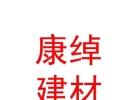 康绰
建材